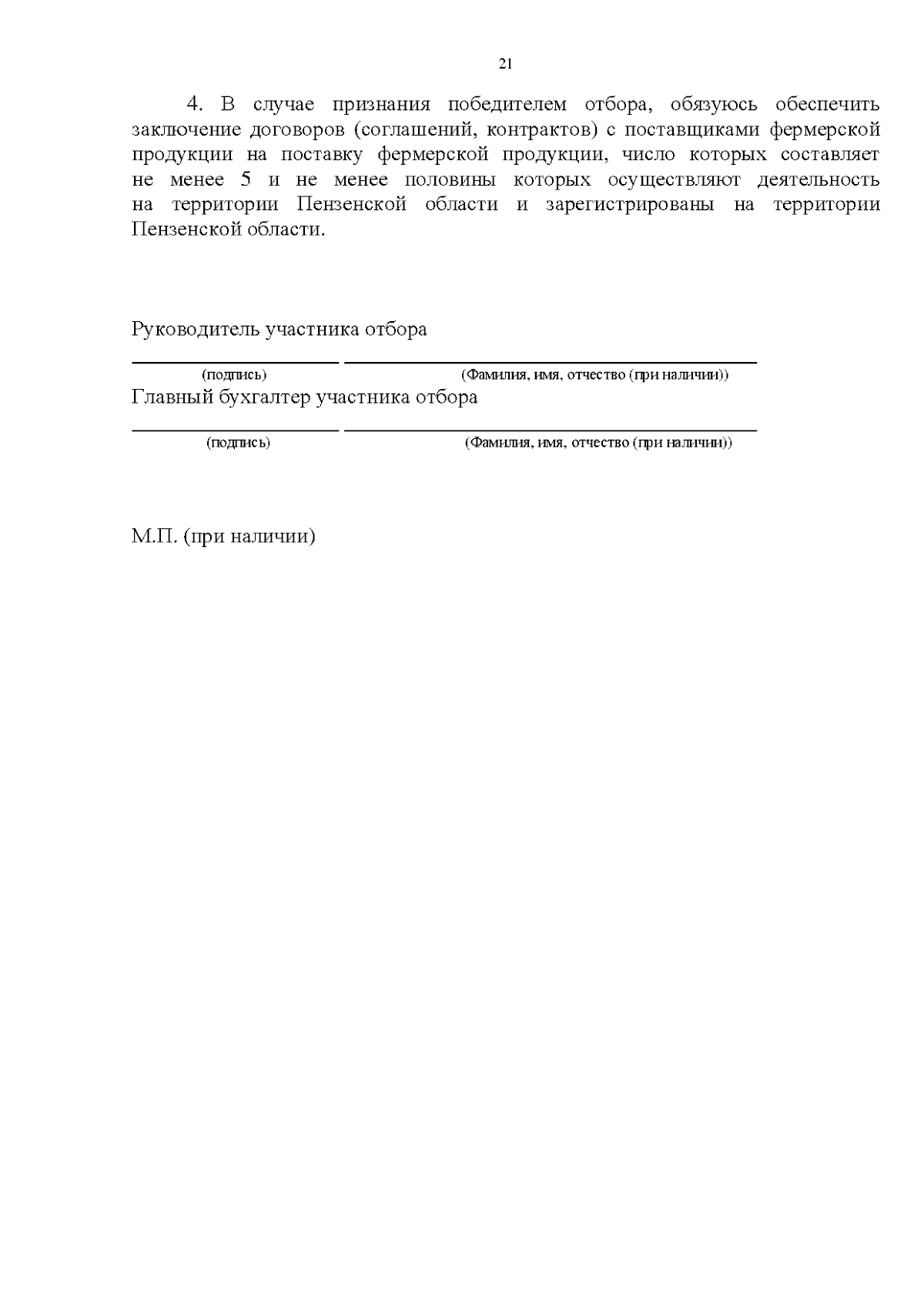 21

4. В случае признания победителем отбора, обязуюсь обеспечить заключение договоров (соглашений, контрактов) с поставщиками фермерской продукции на поставку фермерской продукции, число которых составляет не менее 5 и не менее половины которых осуществляют деятельность на территории Пензенской области и зарегистрированы на территории Пензенской области.

Руководитель участника отбора

(подпись) (Фамилия, имя, отчество (при наличии))

Главный бухгалтер участника отбора

(подпись) (Фамилия, имя, отчество (при наличии))

М.П. (при наличии)